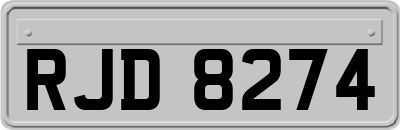 RJD 8274